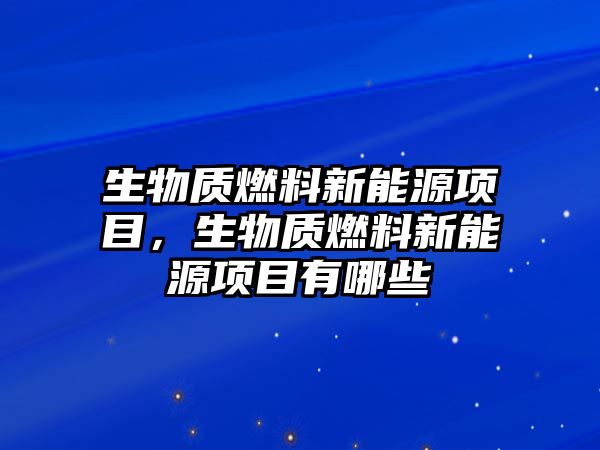 生物质燃料新能源项目，生物质燃料新能源项目有哪些